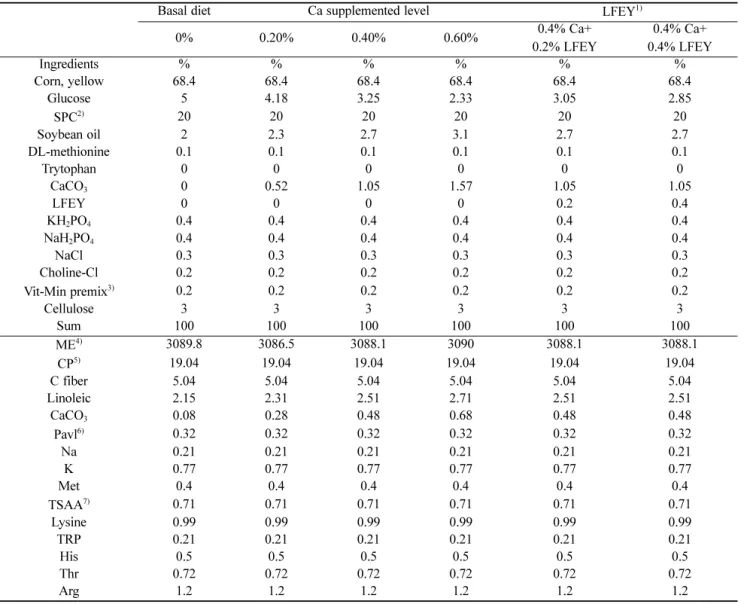 |  | Basal diet | Ca supplemented level |  |  | LFEY$^{1)}$ |  |
|---|---|---|---|---|---|---|
|  | 0% | 0.20% | 0.40% | 0.60% | 0.4% Ca+ 0.2% LFEY | 0.4% Ca+ 0.4% LFEY |
| Ingredients | % | % | % | % | % | % |
| Corn, yellow | 68.4 | 68.4 | 68.4 | 68.4 | 68.4 | 68.4 |
| Glucose | 5 | 4.18 | 3.25 | 2.33 | 3.05 | 2.85 |
| SPC$^{2)}$ | 20 | 20 | 20 | 20 | 20 | 20 |
| Soybean oil | 2 | 2.3 | 2.7 | 3.1 | 2.7 | 2.7 |
| DL-methionine | 0.1 | 0.1 | 0.1 | 0.1 | 0.1 | 0.1 |
| Trytophan | 0 | 0 | 0 | 0 | 0 | 0 |
| $CaCO_3$ | 0 | 0.52 | 1.05 | 1.57 | 1.05 | 1.05 |
| LFEY | 0 | 0 | 0 | 0 | 0.2 | 0.4 |
| $KH_2PO_4$ | 0.4 | 0.4 | 0.4 | 0.4 | 0.4 | 0.4 |
| $NaH_2PO_4$ | 0.4 | 0.4 | 0.4 | 0.4 | 0.4 | 0.4 |
| NaCl | 0.3 | 0.3 | 0.3 | 0.3 | 0.3 | 0.3 |
| Choline-Cl | 0.2 | 0.2 | 0.2 | 0.2 | 0.2 | 0.2 |
| Vit-Min premix$^{3)}$ | 0.2 | 0.2 | 0.2 | 0.2 | 0.2 | 0.2 |
| Cellulose | 3 | 3 | 3 | 3 | 3 | 3 |
| Sum | 100 | 100 | 100 | 100 | 100 | 100 |
| ME$^{4)}$ | 3089.8 | 3086.5 | 3088.1 | 3090 | 3088.1 | 3088.1 |
| CP$^{5)}$ | 19.04 | 19.04 | 19.04 | 19.04 | 19.04 | 19.04 |
| C fiber | 5.04 | 5.04 | 5.04 | 5.04 | 5.04 | 5.04 |
| Linoleic | 2.15 | 2.31 | 2.51 | 2.71 | 2.51 | 2.51 |
| $CaCO_3$ | 0.08 | 0.28 | 0.48 | 0.68 | 0.48 | 0.48 |
| Pavl$^{6)}$ | 0.32 | 0.32 | 0.32 | 0.32 | 0.32 | 0.32 |
| Na | 0.21 | 0.21 | 0.21 | 0.21 | 0.21 | 0.21 |
| K | 0.77 | 0.77 | 0.77 | 0.77 | 0.77 | 0.77 |
| Met | 0.4 | 0.4 | 0.4 | 0.4 | 0.4 | 0.4 |
| TSAA$^{7)}$ | 0.71 | 0.71 | 0.71 | 0.71 | 0.71 | 0.71 |
| Lysine | 0.99 | 0.99 | 0.99 | 0.99 | 0.99 | 0.99 |
| TRP | 0.21 | 0.21 | 0.21 | 0.21 | 0.21 | 0.21 |
| His | 0.5 | 0.5 | 0.5 | 0.5 | 0.5 | 0.5 |
| Thr | 0.72 | 0.72 | 0.72 | 0.72 | 0.72 | 0.72 |
| Arg | 1.2 | 1.2 | 1.2 | 1.2 | 1.2 | 1.2 |